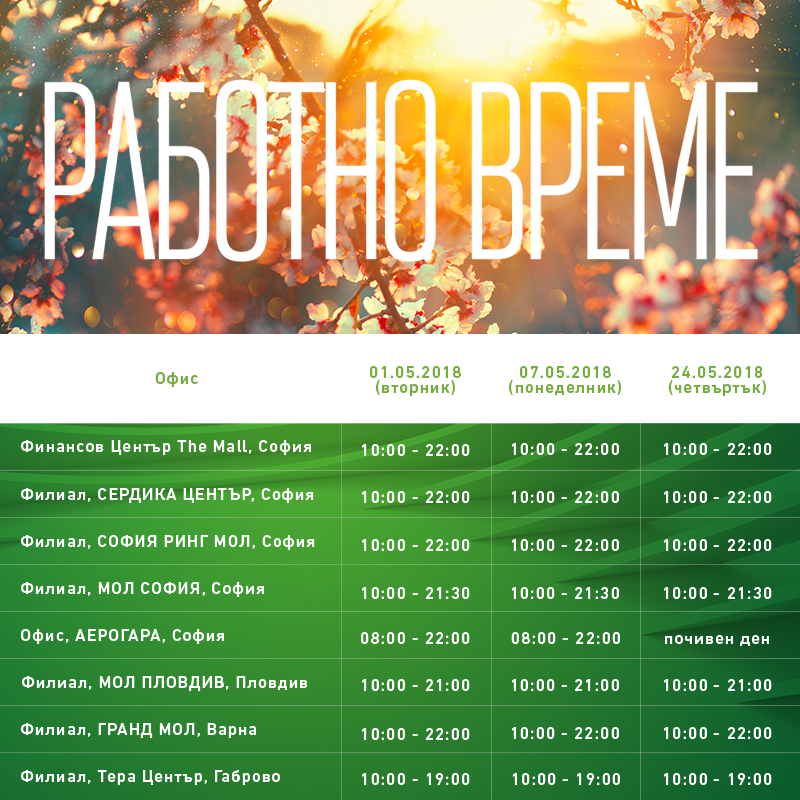 РАБОТНО ВРЕМЕ

| Офис | 01.05.2018 (вторник) | 07.05.2018 (понеделник) | 24.05.2018 (четвъртък) |
|---|---|---|---|
| Финансов Център The Mall, София | 10:00 - 22:00 | 10:00 - 22:00 | 10:00 - 22:00 |
| Филиал, СЕРДИКА ЦЕНТЪР, София | 10:00 - 22:00 | 10:00 - 22:00 | 10:00 - 22:00 |
| Филиал, СОФИЯ РИНГ МОЛ, София | 10:00 - 22:00 | 10:00 - 22:00 | 10:00 - 22:00 |
| Филиал, МОЛ СОФИЯ, София | 10:00 - 21:30 | 10:00 - 21:30 | 10:00 - 21:30 |
| Офис, АЕРОГАРА, София | 08:00 - 22:00 | 08:00 - 22:00 | почивен ден |
| Филиал, МОЛ ПЛОВДИВ, Пловдив | 10:00 - 21:00 | 10:00 - 21:00 | 10:00 - 21:00 |
| Филиал, ГРАНД МОЛ, Варна | 10:00 - 22:00 | 10:00 - 22:00 | 10:00 - 22:00 |
| Филиал, Тера Център, Габрово | 10:00 - 19:00 | 10:00 - 19:00 | 10:00 - 19:00 |